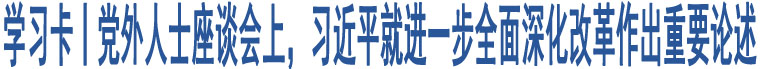 学习卡丨党外人士座谈会上，习近平就进一步全面深化改革作出重要论述